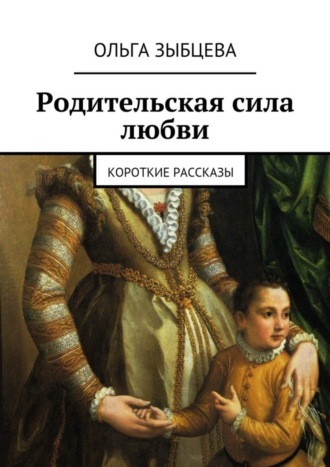 ОЛЬГА ЗЫБЦЕВА

Родительская сила любви

КОРОТКИЕ РАССКАЗЫ